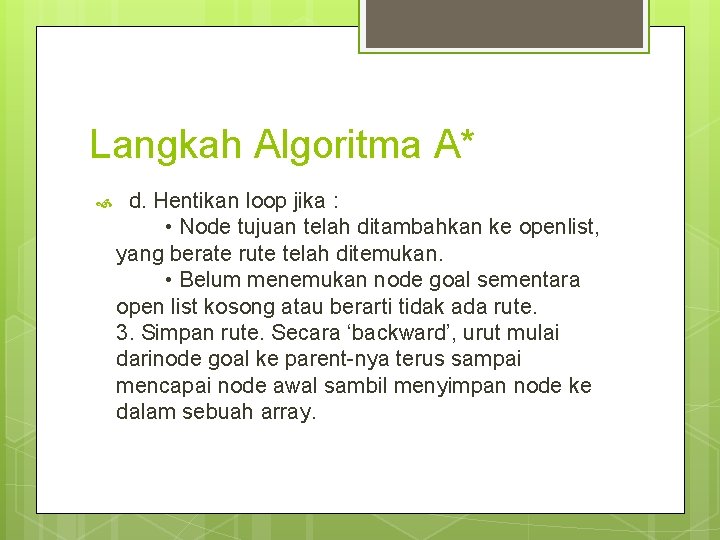 Langkah Algoritma A*

d. Hentikan loop jika :
• Node tujuan telah ditambahkan ke openlist, yang berate rute telah ditemukan.
• Belum menemukan node goal sementara open list kosong atau berarti tidak ada rute.
3. Simpan rute. Secara ‘backward’, urut mulai darinode goal ke parent-nya terus sampai mencapai node awal sambil menyimpan node ke dalam sebuah array.